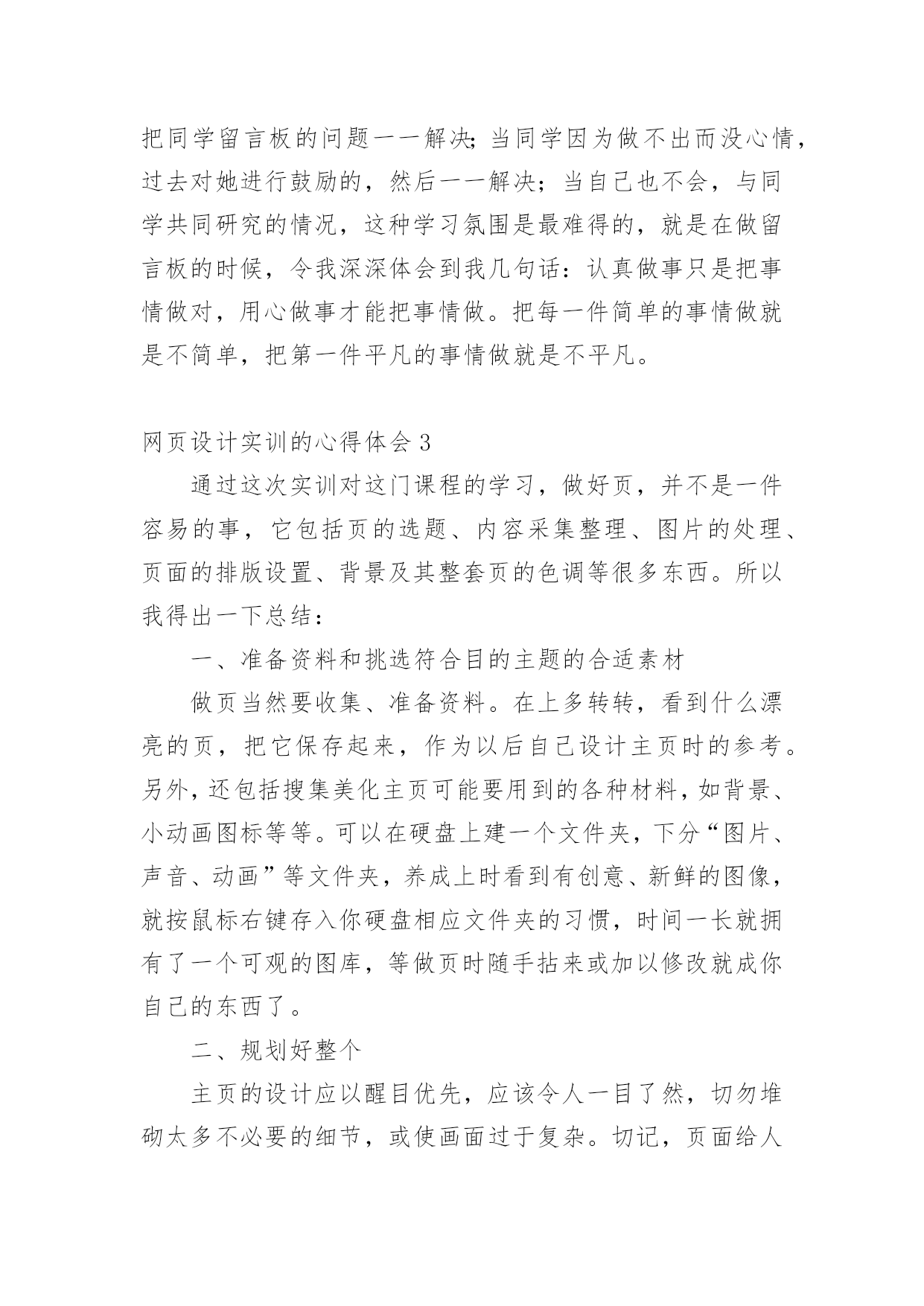 把同学留言板的问题一一解决;当同学因为做不出而没心情，过去对她进行鼓励的，然后一一解决；当自己也不会，与同学共同研究的情况，这种学习氛围是最难得的，就是在做留言板的时候，令我深深体会到我几句话：认真做事只是把事情做对，用心做事才能把事情做。把每一件简单的事情做就是不简单，把第一件平凡的事情做就是不平凡。

网页设计实训的心得体会3

通过这次实训对这门课程的学习，做好页，并不是一件容易的事，它包括页的选题、内容采集整理、图片的处理、页面的排版设置、背景及其整套页的色调等很多东西。所以我得出一下总结：

一、准备资料和挑选符合目的主题的合适素材

做页当然要收集、准备资料。在上多转转，看到什么漂亮的页，把它保存起来，作为以后自己设计主页时的参考。另外，还包括搜集美化主页可能要用到的各种材料，如背景、小动画图标等等。可以在硬盘上建一个文件夹，下分“图片、声音、动画”等文件夹，养成上时看到有创意、新鲜的图像，就按鼠标右键存入你硬盘相应文件夹的习惯，时间一长就拥有了一个可观的图库，等做页时随手拈来或加以修改就成你自己的东西了。

二、规划好整个

主页的设计应以醒目优先，应该令人一目了然，切勿堆砌太多不必要的细节，或使画面过于复杂。切记，页面给人